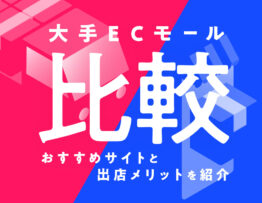 大手ECモール
比較
おすすめサイトと
出店メリットを紹介